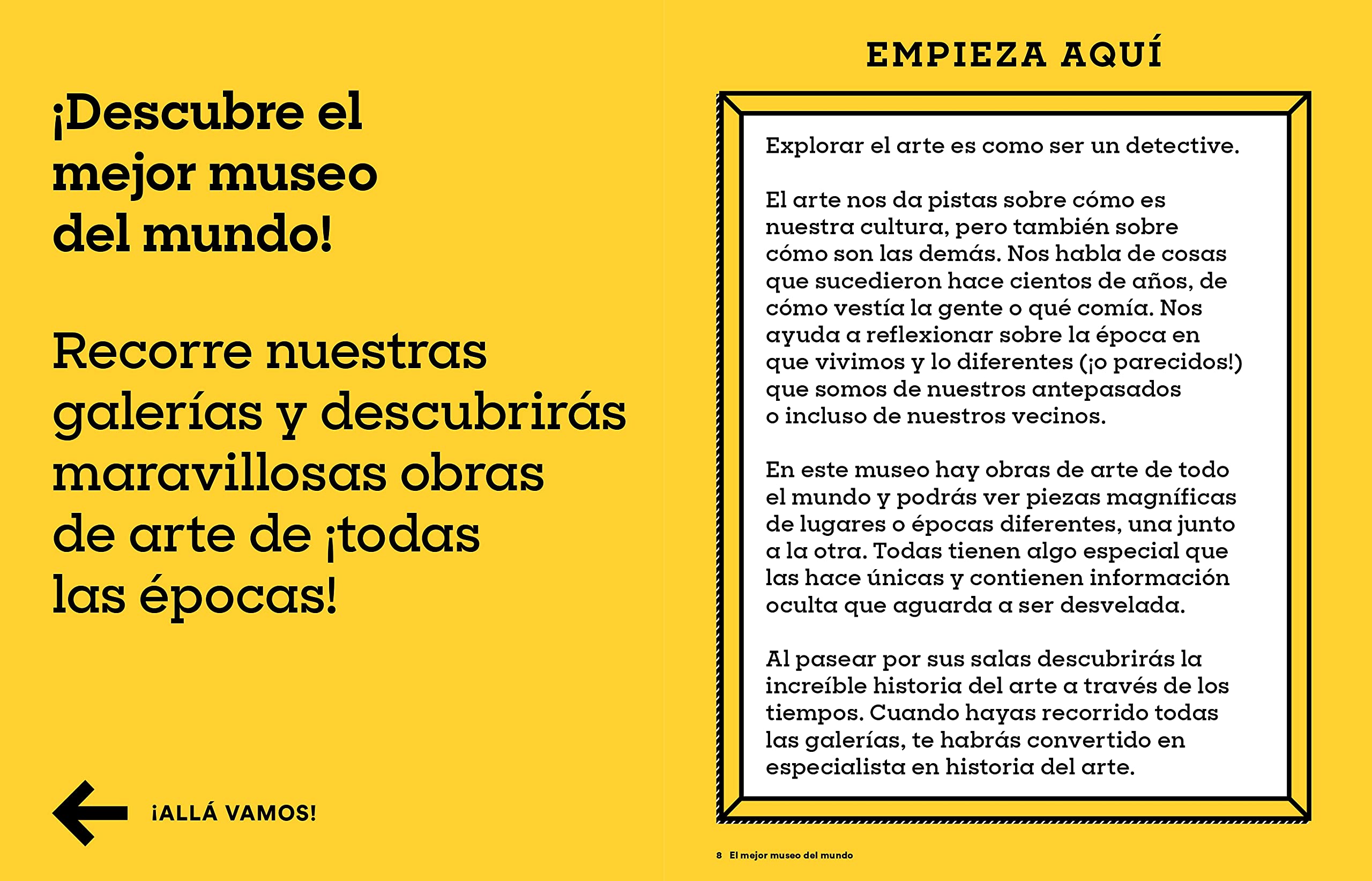 ¡Descubre el mejor museo del mundo!

Recorre nuestras galerías y descubrirás maravillosas obras de arte de ¡todas las épocas!

¡ALLÁ VAMOS!

EMPIEZA AQUÍ

Explorar el arte es como ser un detective.

El arte nos da pistas sobre cómo es nuestra cultura, pero también sobre cómo son las demás. Nos habla de cosas que sucedieron hace cientos de años, de cómo vestía la gente o qué comía. Nos ayuda a reflexionar sobre la época en que vivimos y lo diferentes (¡o parecidos!) que somos de nuestros antepasados o incluso de nuestros vecinos.

En este museo hay obras de arte de todo el mundo y podrás ver piezas magníficas de lugares o épocas diferentes, una junto a la otra. Todas tienen algo especial que las hace únicas y contienen información oculta que aguarda a ser desvelada.

Al pasear por sus salas descubrirás la increíble historia del arte a través de los tiempos. Cuando hayas recorrido todas las galerías, te habrás convertido en especialista en historia del arte.

8 El mejor museo del mundo